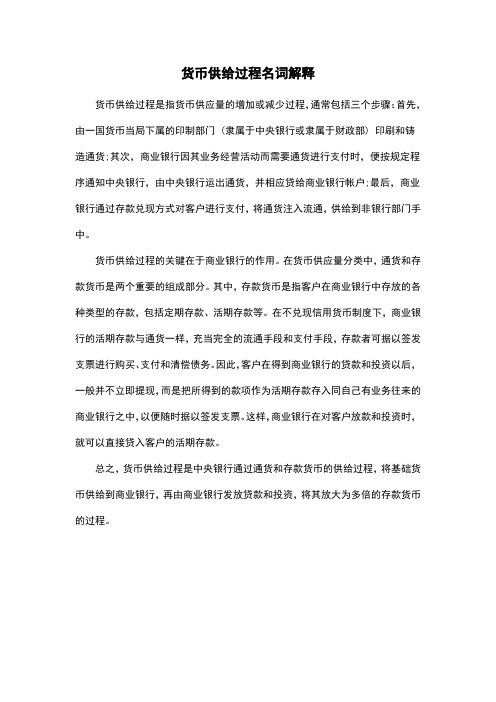 货币供给过程名词解释

货币供给过程是指货币供应量的增加或减少过程，通常包括三个步骤：首先，由一国货币当局下属的印制部门（隶属于中央银行或隶属于财政部）印刷和铸造通货；其次，商业银行因其业务经营活动而需要通货进行支付时，便按规定程序通知中央银行，由中央银行运出通货，并相应贷给商业银行帐户；最后，商业银行通过存款兑现方式对客户进行支付，将通货注入流通，供给到非银行部门手中。

货币供给过程的关键在于商业银行的作用。在货币供应量分类中，通货和存款货币是两个重要的组成部分。其中，存款货币是指客户在商业银行中存放的各种类型的存款，包括定期存款、活期存款等。在不兑现信用货币制度下，商业银行的活期存款与通货一样，充当完全的流通手段和支付手段，存款者可据以签发支票进行购买、支付和清偿债务。因此，客户在得到商业银行的贷款和投资以后，一般并不立即提现，而是把所得到的款项作为活期存款存入同自己有业务往来的商业银行之中，以便随时据以签发支票。这样，商业银行在对客户放款和投资时，就可以直接贷入客户的活期存款。

总之，货币供给过程是中央银行通过通货和存款货币的供给过程，将基础货币供给到商业银行，再由商业银行发放贷款和投资，将其放大为多倍的存款货币的过程。